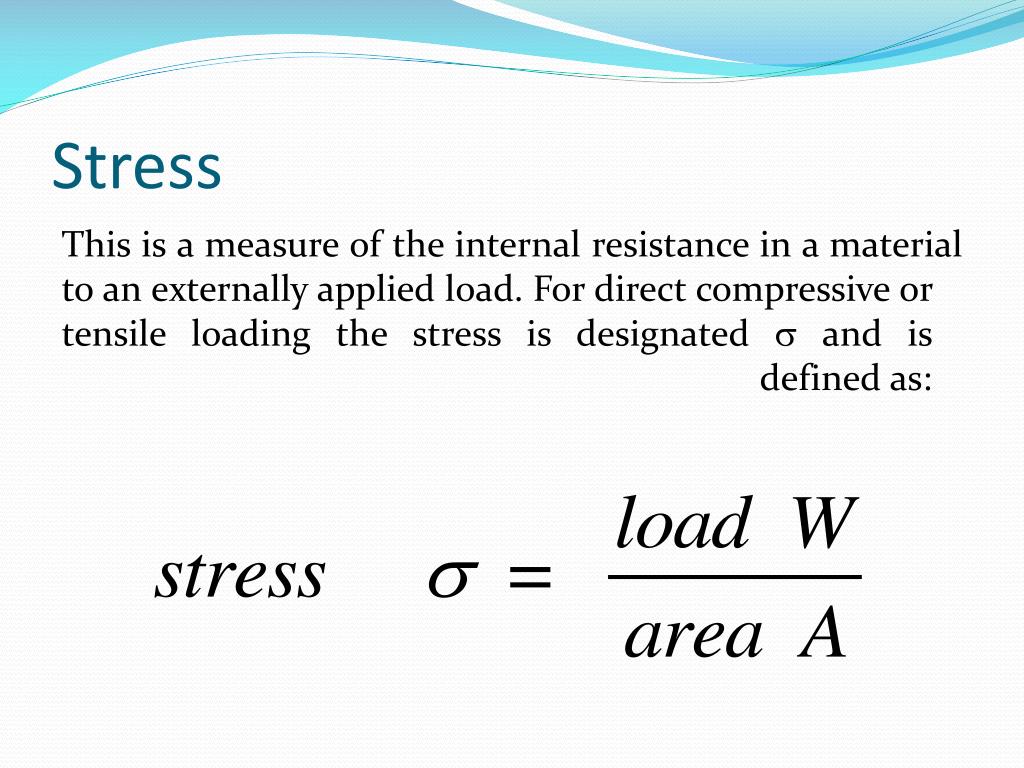 Stress

This is a measure of the internal resistance in a material to an externally applied load. For direct compressive or tensile loading the stress is designated $\sigma$ and is defined as:

$stress \quad \sigma = \frac{load \ W}{area \ A}$